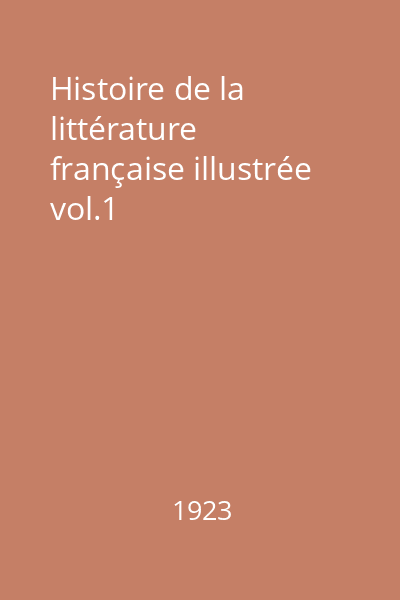 Histoire de la littérature française illustrée vol.1

1923